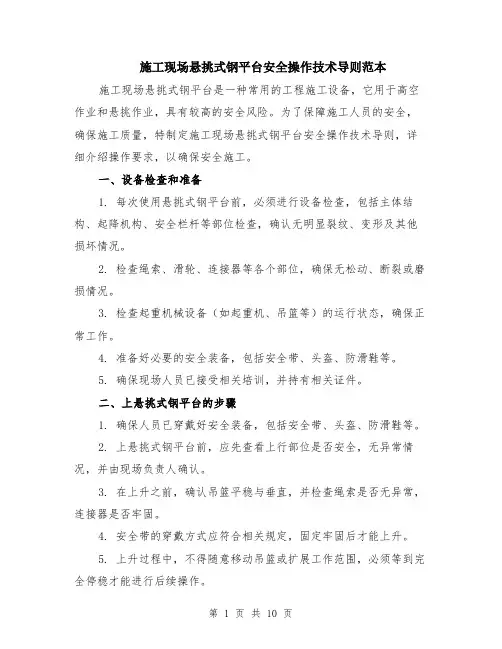 施工现场悬挑式钢平台安全操作技术导则范本

施工现场悬挑式钢平台是一种常用的工程施工设备，它用于高空作业和悬挑作业，具有较高的安全风险。为了保障施工人员的安全，确保施工质量，特制定施工现场悬挑式钢平台安全操作技术导则，详细介绍操作要求，以确保安全施工。

一、设备检查和准备

1. 每次使用悬挑式钢平台前，必须进行设备检查，包括主体结构、起降机构、安全栏杆等部位检查，确认无明显裂纹、变形及其他损坏情况。

2. 检查绳索、滑轮、连接器等各个部位，确保无松动、断裂或磨损情况。

3. 检查起重机械设备（如起重机、吊篮等）的运行状态，确保正常工作。

4. 准备好必要的安全装备，包括安全带、头盔、防滑鞋等。

5. 确保现场人员已接受相关培训，并持有相关证件。

二、上悬挑式钢平台的步骤

1. 确保人员已穿戴好安全装备，包括安全带、头盔、防滑鞋等。

2. 上悬挑式钢平台前，应先查看上行部位是否安全，无异常情况，并由现场负责人确认。

3. 在上升之前，确认吊篮平稳与垂直，并检查绳索是否无异常，连接器是否牢固。

4. 安全带的穿戴方式应符合相关规定，固定牢固后才能上升。

5. 上升过程中，不得随意移动吊篮或扩展工作范围，必须等到完全停稳才能进行后续操作。

第 1 页 共 10 页